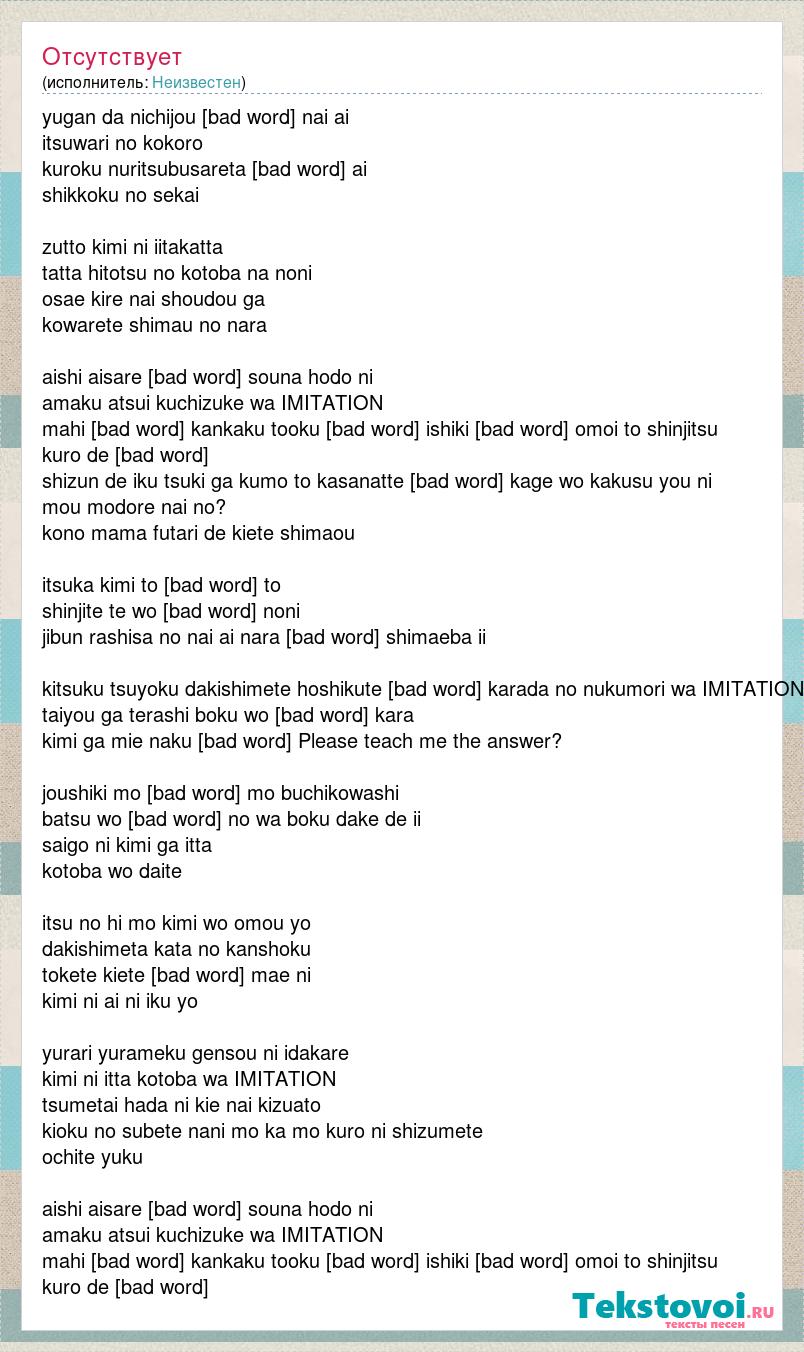 Отсутствует
(исполнитель: Неизвестен)

yugan da nichijou [bad word] nai ai
itsuwari no kokoro
kuroku nuritsubusareta [bad word] ai
shikkoku no sekai

zutto kimi ni iitakatta
tatta hitotsu no kotoba na noni
osae kire nai shoudou ga
kowarete shimau no nara

aishi aisare [bad word] souna hodo ni
amaku atsui kuchizuke wa IMITATION
mahi [bad word] kankaku tooku [bad word] ishiki [bad word] omoi to shinjitsu
kuro de [bad word]
shizun de iku tsuki ga kumo to kasanatte [bad word] kage wo kakusu you ni
mou modore nai no?
kono mama futari de kiete shimaou

itsuka kimi to [bad word] to
shinjite te wo [bad word] noni
jibun rashisa no nai ai nara [bad word] shimaeba ii

kitsuku tsuyoku dakishimete hoshikute [bad word] karada no nukumori wa IMITATION
taiyou ga terashi boku wo [bad word] kara
kimi ga mie naku [bad word] Please teach me the answer?

joushiki mo [bad word] mo buchikowashi
batsu wo [bad word] no wa boku dake de ii
saigo ni kimi ga itta
kotoba wo daite

itsu no hi mo kimi wo omou yo
dakishimeta kata no kanshoku
tokete kiete [bad word] mae ni
kimi ni ai ni iku yo

yurari yurameku gensou ni idakare
kimi ni itta kotoba wa IMITATION
tsumetai hada ni kie nai kizuato
kioku no subete nani mo ka mo kuro ni shizumete
ochite yuku

aishi aisare [bad word] souna hodo ni
amaku atsui kuchizuke wa IMITATION
mahi [bad word] kankaku tooku [bad word] ishiki [bad word] omoi to shinjitsu
kuro de [bad word]

Tekstovoi.ru
тексты песен